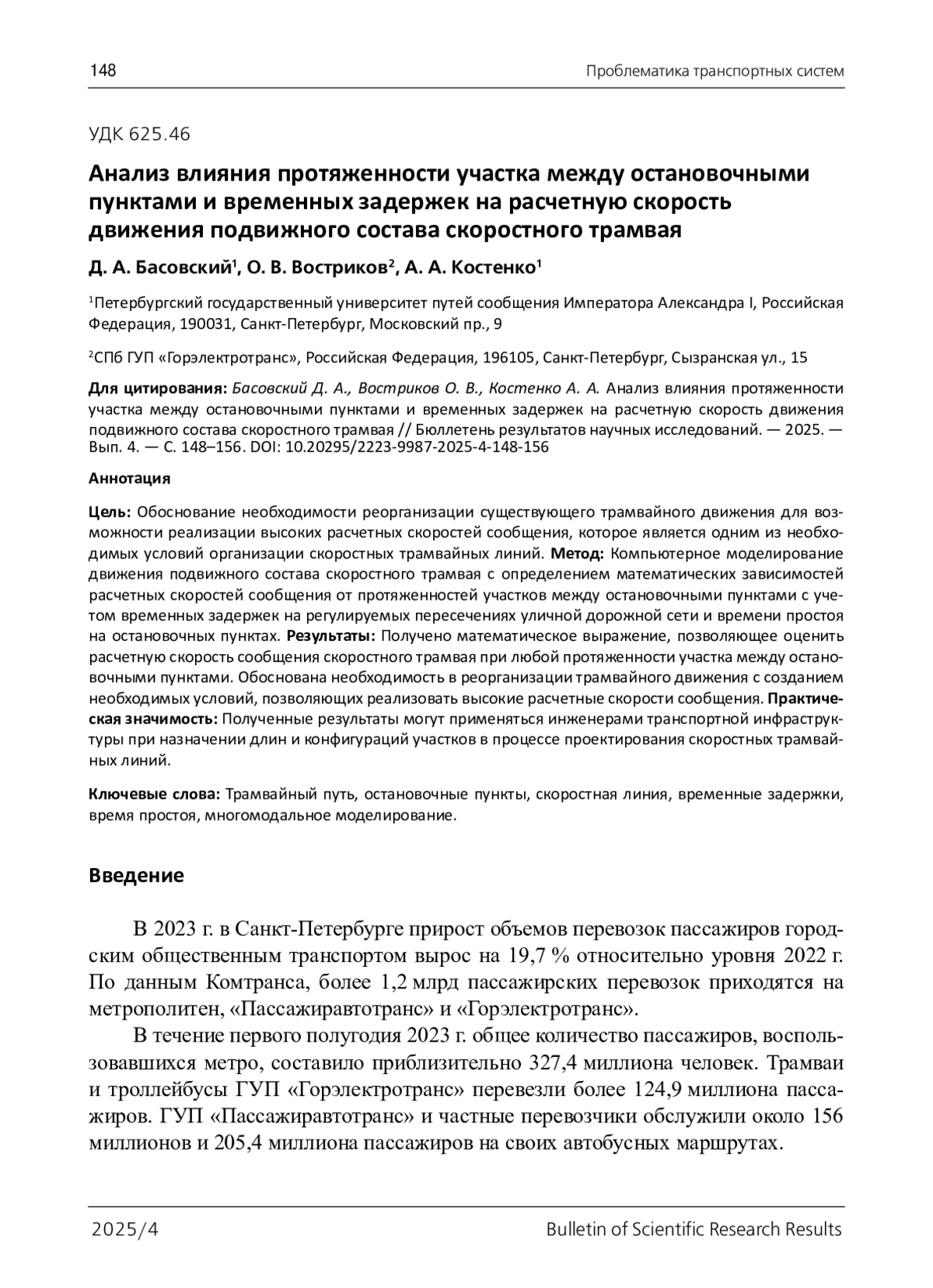 148

Проблематика транспортных систем

УДК 625.46

Анализ влияния протяженности участка между остановочными пунктами и временных задержек на расчетную скорость движения подвижного состава скоростного трамвая

Д. А. Басовский$^1$, О. В. Востриков$^2$, А. А. Костенко$^1$

$^1$Петербургский государственный университет путей сообщения Императора Александра I, Российская Федерация, 190031, Санкт-Петербург, Московский пр., 9

$^2$СПб ГУП «Горэлектротранс», Российская Федерация, 196105, Санкт-Петербург, Сызранская ул., 15

Для цитирования: Басовский Д. А., Востриков О. В., Костенко А. А. Анализ влияния протяженности участка между остановочными пунктами и временных задержек на расчетную скорость движения подвижного состава скоростного трамвая // Бюллетень результатов научных исследований. — 2025. — Вып. 4. — С. 148–156. DOI: 10.20295/2223-9987-2025-4-148-156

Аннотация

Цель: Обоснование необходимости реорганизации существующего трамвайного движения для возможности реализации высоких расчетных скоростей сообщения, которое является одним из необходимых условий организации скоростных трамвайных линий. Метод: Компьютерное моделирование движения подвижного состава скоростного трамвая с определением математических зависимостей расчетных скоростей сообщения от протяженностей участков между остановочными пунктами с учетом временных задержек на регулируемых пересечениях уличной дорожной сети и времени простоя на остановочных пунктах. Результаты: Получено математическое выражение, позволяющее оценить расчетную скорость сообщения скоростного трамвая при любой протяженности участка между остановочными пунктами. Обоснована необходимость в реорганизации трамвайного движения с созданием необходимых условий, позволяющих реализовать высокие расчетные скорости сообщения. Практическая значимость: Полученные результаты могут применяться инженерами транспортной инфраструктуры при назначении длин и конфигураций участков в процессе проектирования скоростных трамвайных линий.

Ключевые слова: Трамвайный путь, остановочные пункты, скоростная линия, временные задержки, время простоя, многомодальное моделирование.

Введение

В 2023 г. в Санкт-Петербурге прирост объемов перевозок пассажиров городским общественным транспортом вырос на 19,7 % относительно уровня 2022 г. По данным Комтранса, более 1,2 млрд пассажирских перевозок приходятся на метрополитен, «Пассажиравтотранс» и «Горэлектротранс».

В течение первого полугодия 2023 г. общее количество пассажиров, воспользовавшихся метро, составило приблизительно 327,4 миллиона человек. Трамваи и троллейбусы ГУП «Горэлектротранс» перевезли более 124,9 миллиона пассажиров. ГУП «Пассажиравтотранс» и частные перевозчики обслужили около 156 миллионов и 205,4 миллиона пассажиров на своих автобусных маршрутах.

2025/4

Bulletin of Scientific Research Results